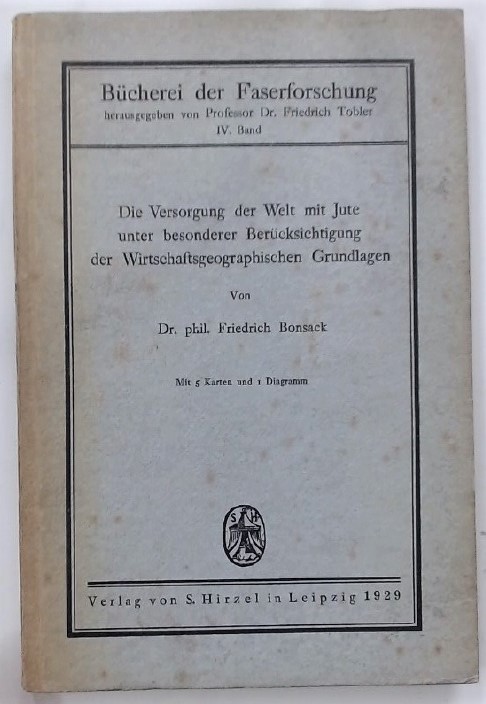 Bücherei der Faserforschung
herausgegeben von Professor Dr. Friedrich Tobler
IV. Band

Die Versorgung der Welt mit Jute unter besonderer Berücksichtigung der Wirtschaftsgeographischen Grundlagen

Von

Dr. phil. Friedrich Bonsack

Mit 5 Karten und 1 Diagramm

S H

Verlag von S. Hirzel in Leipzig 1929